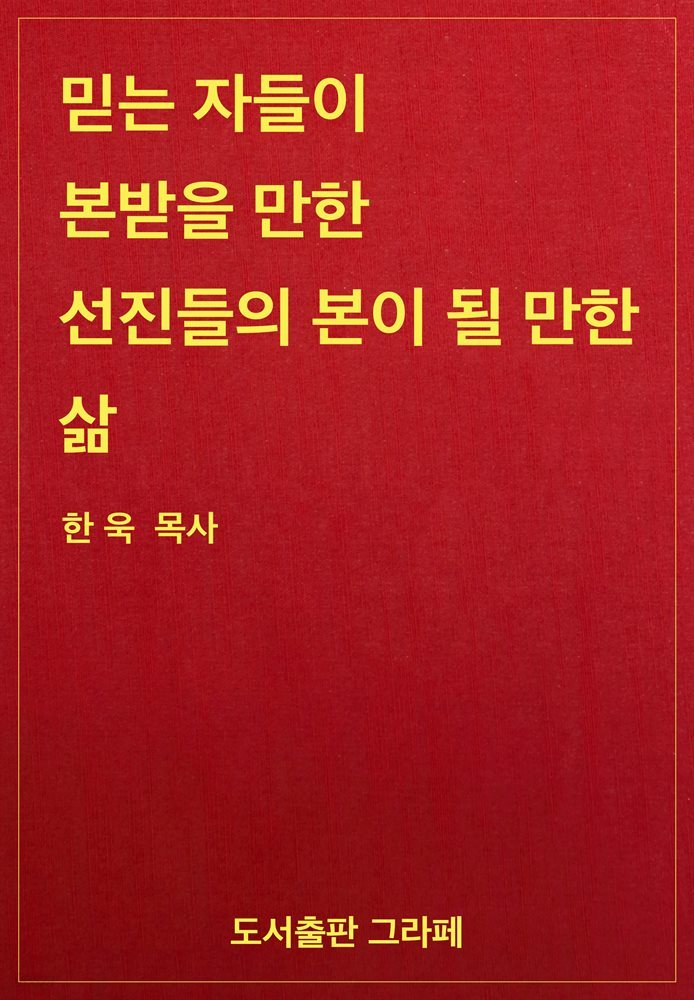 믿는 자들이
본받을 만한
선진들의 본이 될 만한
삶

한 욱 목사

도서출판 그라페